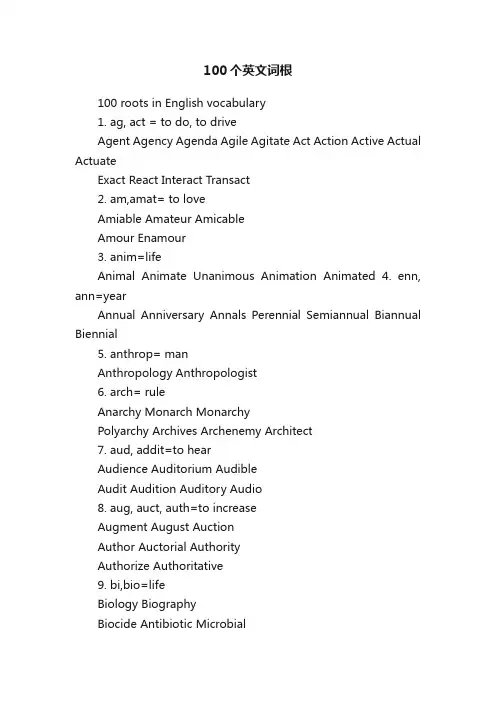 100个英文词根

100 roots in English vocabulary

1. ag, act = to do, to drive

Agent Agency Agenda Agile Agitate Act Action Active Actual Actuate

Exact React Interact Transact

2. am,amat= to love

Amiable Amateur Amicable

Amour Enamour

3. anim=life

Animal Animate Unanimous Animation Animated 4. enn, ann=year

Annual Anniversary Annals Perennial Semiannual Biannual Biennial

5. anthrop= man

Anthropology Anthropologist

6. arch= rule

Anarchy Monarch Monarchy

Polyarchy Archives Archenemy Architect

7. aud, addit=to hear

Audience Auditorium Audible

Audit Audition Auditory Audio

8. aug, auct, auth=to increase

Augment August Auction

Author Auctorial Authority

Authorize Authoritative

9. bi,bio=life

Biology Biography

Biocide Antibiotic Microbial